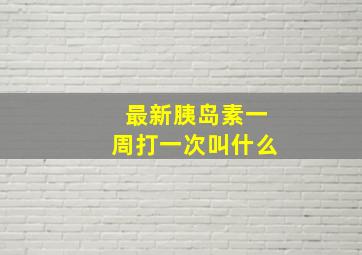 最新胰岛素一周打一次叫什么